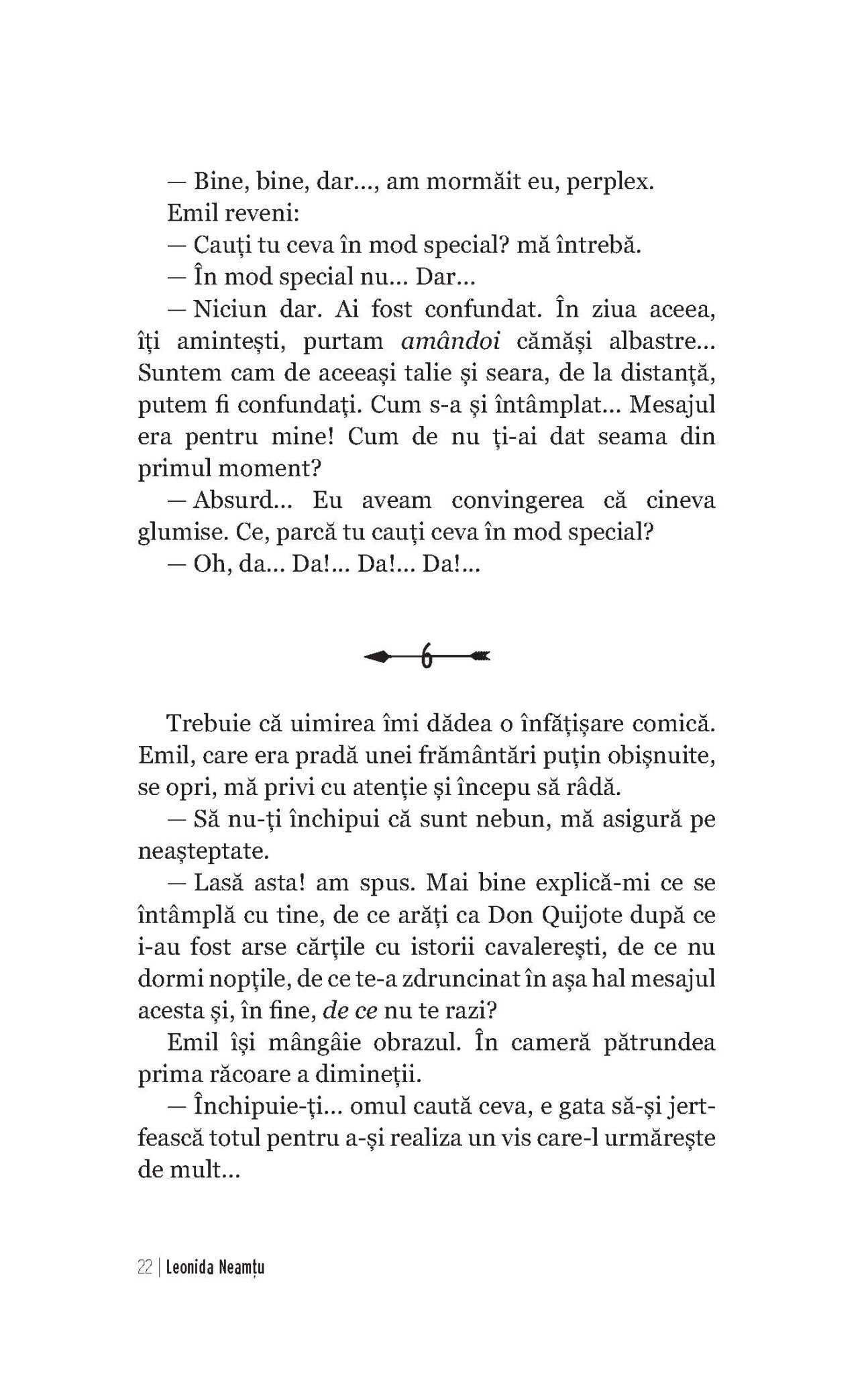 — Bine, bine, dar..., am mormăit eu, perplex.

Emil reveni:

— Cauți tu ceva în mod special? mă întrebă.

— În mod special nu... Dar...

— Niciun dar. Ai fost confundat. În ziua aceea, îți amintești, purtam amândoi cămăși albastre... Suntem cam de aceeași talie și seara, de la distanță, putem fi confundați. Cum s-a și întâmplat... Mesajul era pentru mine! Cum de nu ți-ai dat seama din primul moment?

— Absurd... Eu aveam convingerea că cineva glumise. Ce, parcă tu cauți ceva în mod special?

— Oh, da... Da!... Da!... Da!...

6

Trebuie că uimirea îmi dădea o înfățișare comică. Emil, care era pradă unei frământări puțin obișnuite, se opri, mă privi cu atenție și începu să râdă.

— Să nu-ți închipui că sunt nebun, mă asigură pe neașteptate.

— Lasă asta! am spus. Mai bine explică-mi ce se întâmplă cu tine, de ce arăți ca Don Quijote după ce i-au fost arse cărțile cu istorii cavalerești, de ce nu dormi nopțile, de ce te-a zdruncinat în așa hal mesajul acesta și, în fine, de ce nu te razi?

Emil își mângâie obrazul. În cameră pătrundea prima răcoare a dimineții.

— Închipuie-ți... omul caută ceva, e gata să-și jertfească totul pentru a-și realiza un vis care-l urmărește de mult...

22 | Leonida Neamțu